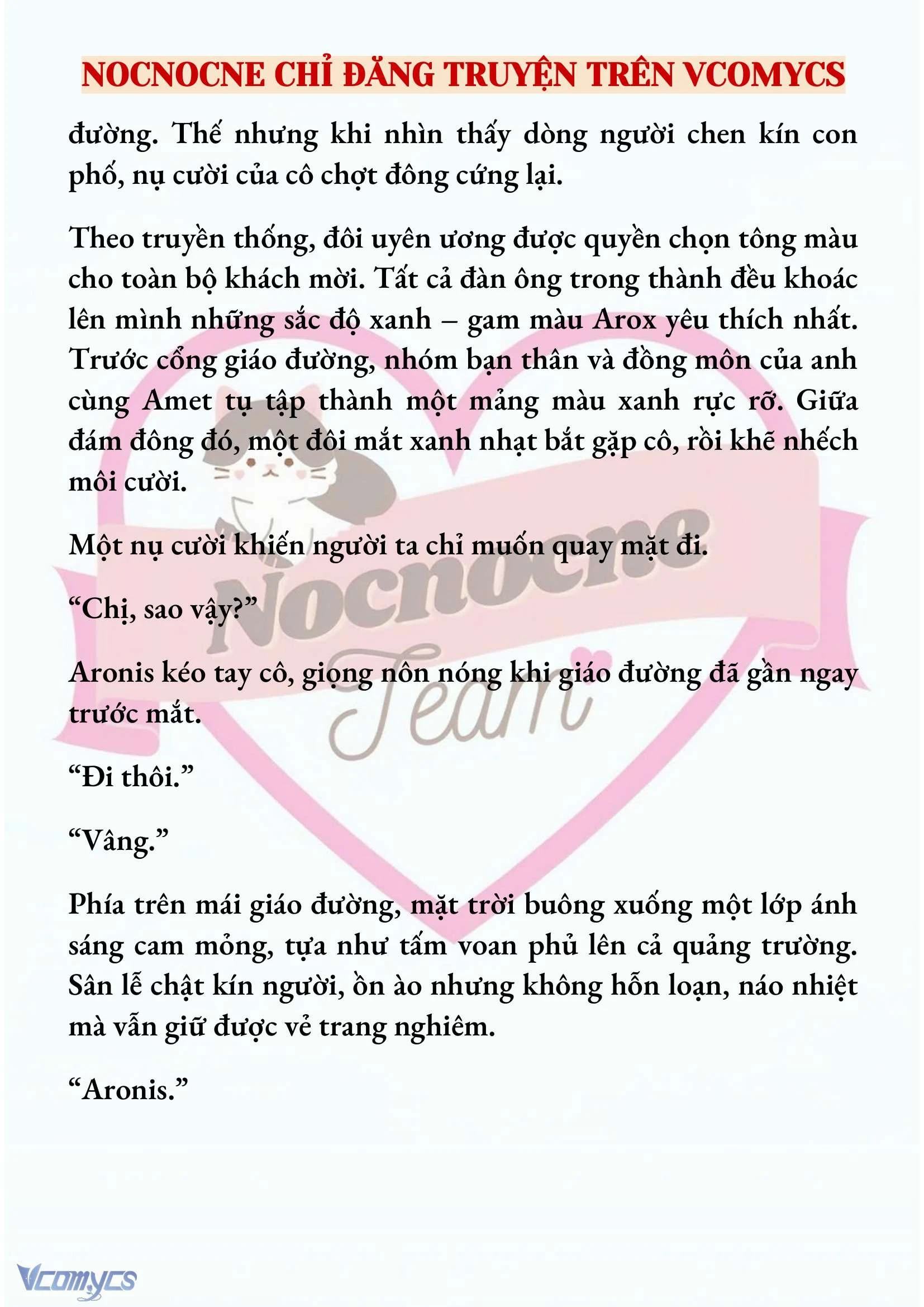 NOCNOCNE CHỈ ĐĂNG TRUYỆN TRÊN VCOMYCS

đường. Thế nhưng khi nhìn thấy dòng người chen kín con phố, nụ cười của cô chợt đông cứng lại.

Theo truyền thống, đôi uyên ương được quyền chọn tông màu cho toàn bộ khách mời. Tất cả đàn ông trong thành đều khoác lên mình những sắc độ xanh – gam màu Arox yêu thích nhất. Trước cổng giáo đường, nhóm bạn thân và đồng môn của anh cùng Amet tụ tập thành một mảng màu xanh rực rỡ. Giữa đám đông đó, một đôi mắt xanh nhạt bắt gặp cô, rồi khẽ nhếch môi cười.

Một nụ cười khiến người ta chỉ muốn quay mặt đi.

“Chị, sao vậy?”

Aronis kéo tay cô, giọng nôn nóng khi giáo đường đã gần ngay trước mắt.

“Đi thôi.”

“Vâng.”

Phía trên mái giáo đường, mặt trời buông xuống một lớp ánh sáng cam mỏng, tựa như tấm voan phủ lên cả quảng trường. Sân lễ chật kín người, ồn ào nhưng không hỗn loạn, náo nhiệt mà vẫn giữ được vẻ trang nghiêm.

“Aronis.”

Nocnocne Team

Vcomycs